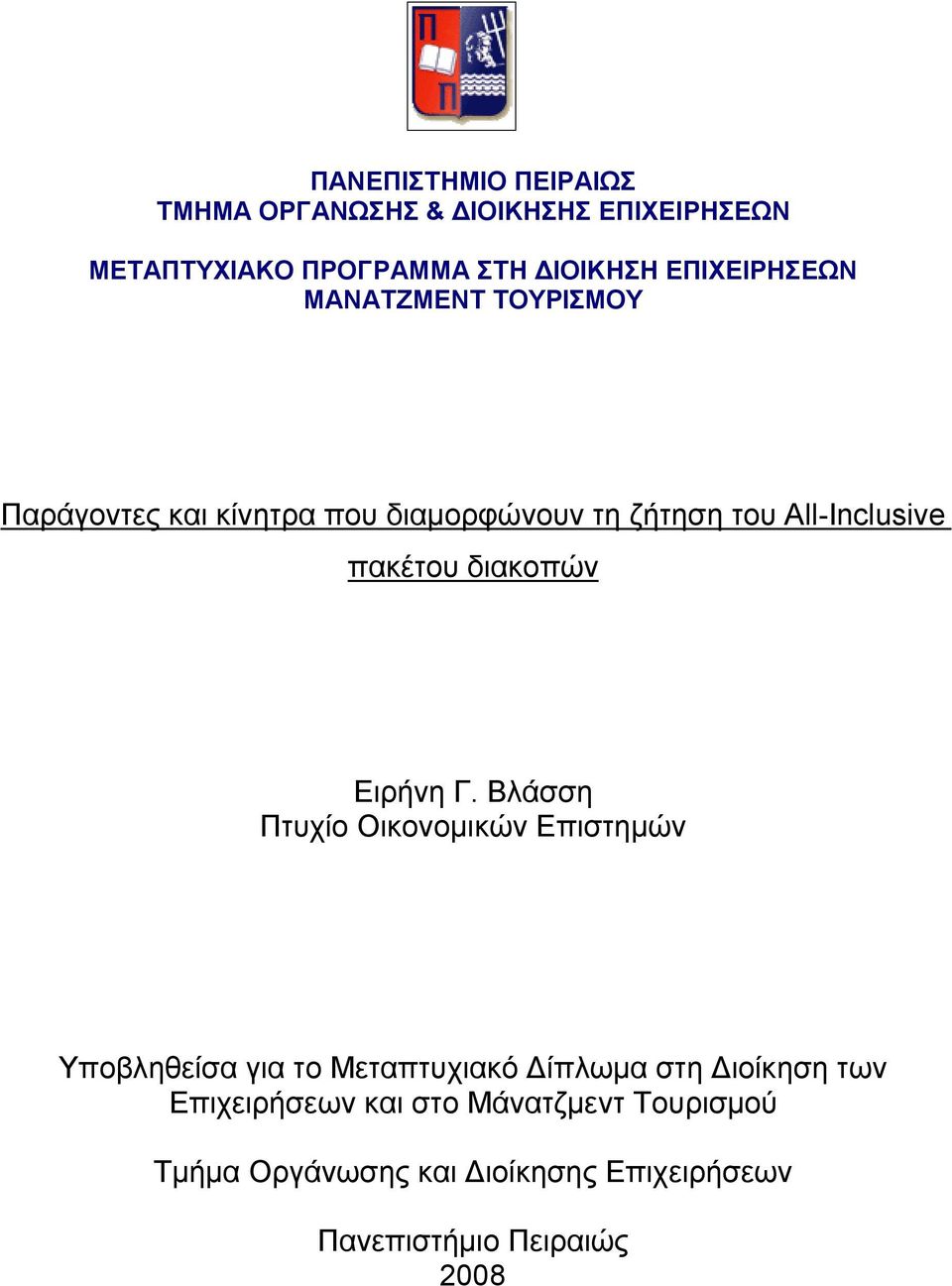 Π
Π

ΠΑΝΕΠΙΣΤΗΜΙΟ ΠΕΙΡΑΙΩΣ
ΤΜΗΜΑ ΟΡΓΑΝΩΣΗΣ & ΔΙΟΙΚΗΣΗΣ ΕΠΙΧΕΙΡΗΣΕΩΝ

ΜΕΤΑΠΤΥΧΙΑΚΟ ΠΡΟΓΡΑΜΜΑ ΣΤΗ ΔΙΟΙΚΗΣΗ ΕΠΙΧΕΙΡΗΣΕΩΝ
ΜΑΝΑΤΖΜΕΝΤ ΤΟΥΡΙΣΜΟΥ

Παράγοντες και κίνητρα που διαμορφώνουν τη ζήτηση του All-Inclusive πακέτου διακοπών

Ειρήνη Γ. Βλάσση
Πτυχίο Οικονομικών Επιστημών

Υποβληθείσα για το Μεταπτυχιακό Δίπλωμα στη Διοίκηση των Επιχειρήσεων και στο Μάνατζμεντ Τουρισμού

Τμήμα Οργάνωσης και Διοίκησης Επιχειρήσεων

Πανεπιστήμιο Πειραιώς
2008